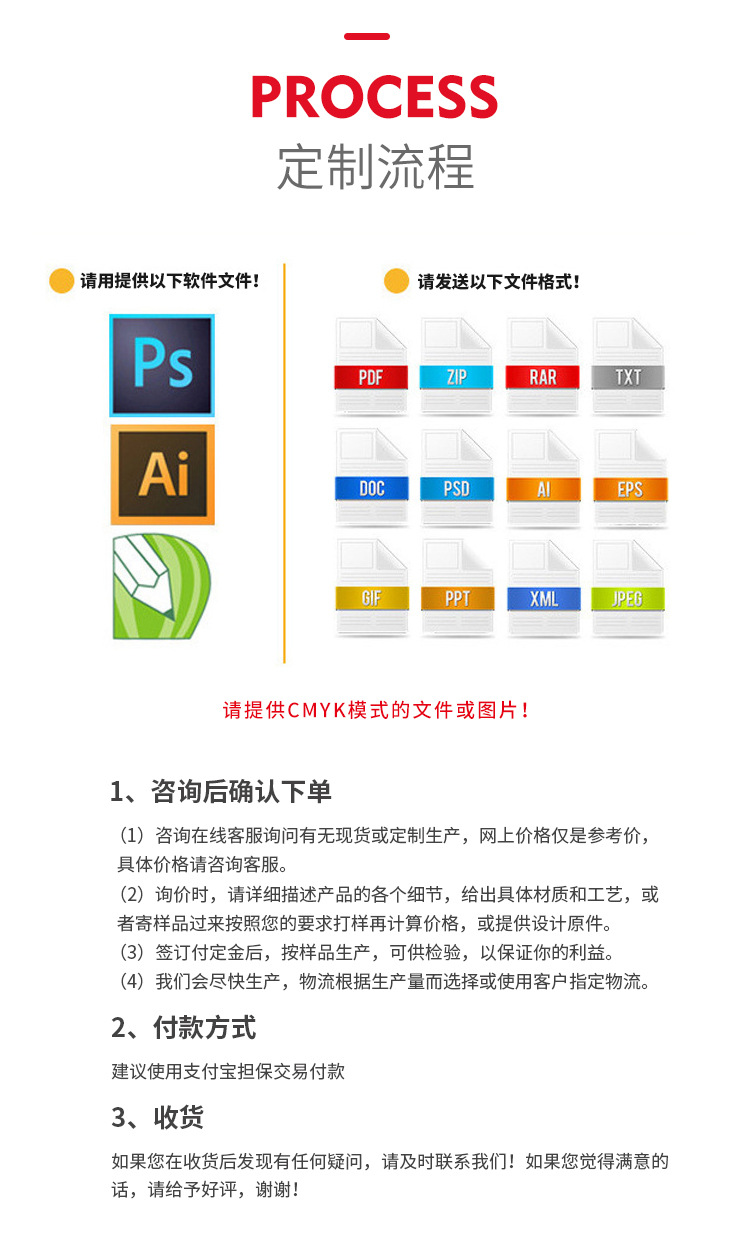 PROCESS
定制流程

请用提供以下软件文件！

Ps
Ai

请发送以下文件格式！

PDF ZIP RAR TXT
DOC PSD AI EPS
GIF PPT XML JPEG

请提供CMYK模式的文件或图片！

1、咨询后确认下单

（1）咨询在线客服询问有无现货或定制生产，网上价格仅是参考价，具体价格请咨询客服。
（2）询价时，请详细描述产品的各个细节，给出具体材质和工艺，或者寄样品过来按照您的要求打样再计算价格，或提供设计原件。
（3）签订付定金后，按样品生产，可供检验，以保证你的利益。
（4）我们会尽快生产，物流根据生产量而选择或使用客户指定物流。

2、付款方式

建议使用支付宝担保交易付款

3、收货

如果您在收货后发现有任何疑问，请及时联系我们！如果您觉得满意的话，请给予好评，谢谢！